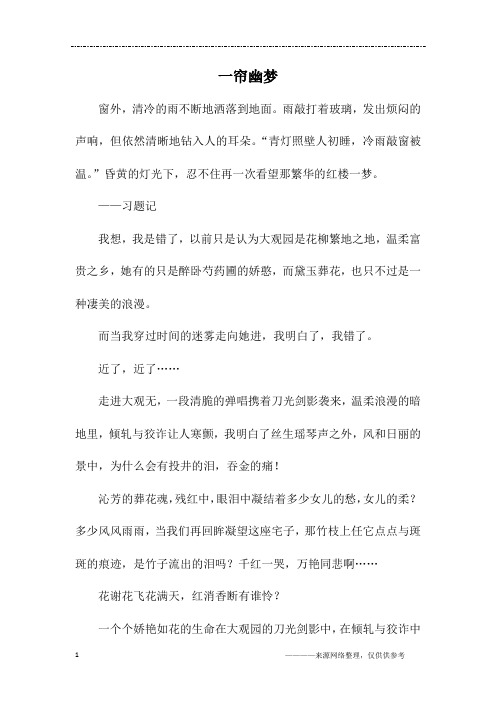 一帘幽梦

窗外，清冷的雨不断地洒落到地面。雨敲打着玻璃，发出烦闷的声响，但依然清晰地钻入人的耳朵。“青灯照壁人初睡，冷雨敲窗被温。”昏黄的灯光下，忍不住再一次看望那繁华的红楼一梦。

——习题记

我想，我是错了，以前只是认为大观园是花柳繁地之地，温柔富贵之乡，她有的只是醉卧芍药圃的娇憨，而黛玉葬花，也只不过是一种凄美的浪漫。

而当我穿过时间的迷雾走向她进，我明白了，我错了。

近了，近了……

走进大观无，一段清脆的弹唱携着刀光剑影袭来，温柔浪漫的暗地里，倾轧与狡诈让人寒颤，我明白了丝生瑶琴声之外，风和日丽的景中，为什么会有投井的泪，吞金的痛！

沁芳的葬花魂，残红中，眼泪中凝结着多少女儿的愁，女儿的柔？多少风风雨雨，当我们再回眸凝望这座宅子，那竹枝上任它点点与斑斑的痕迹，是竹子流出的泪吗？千红一哭，万艳同悲啊……

花谢花飞花满天，红消香断有谁怜？

一个个娇艳如花的生命在大观园的刀光剑影中，在倾轧与狡诈中

1

————来源网络整理，仅供供参考